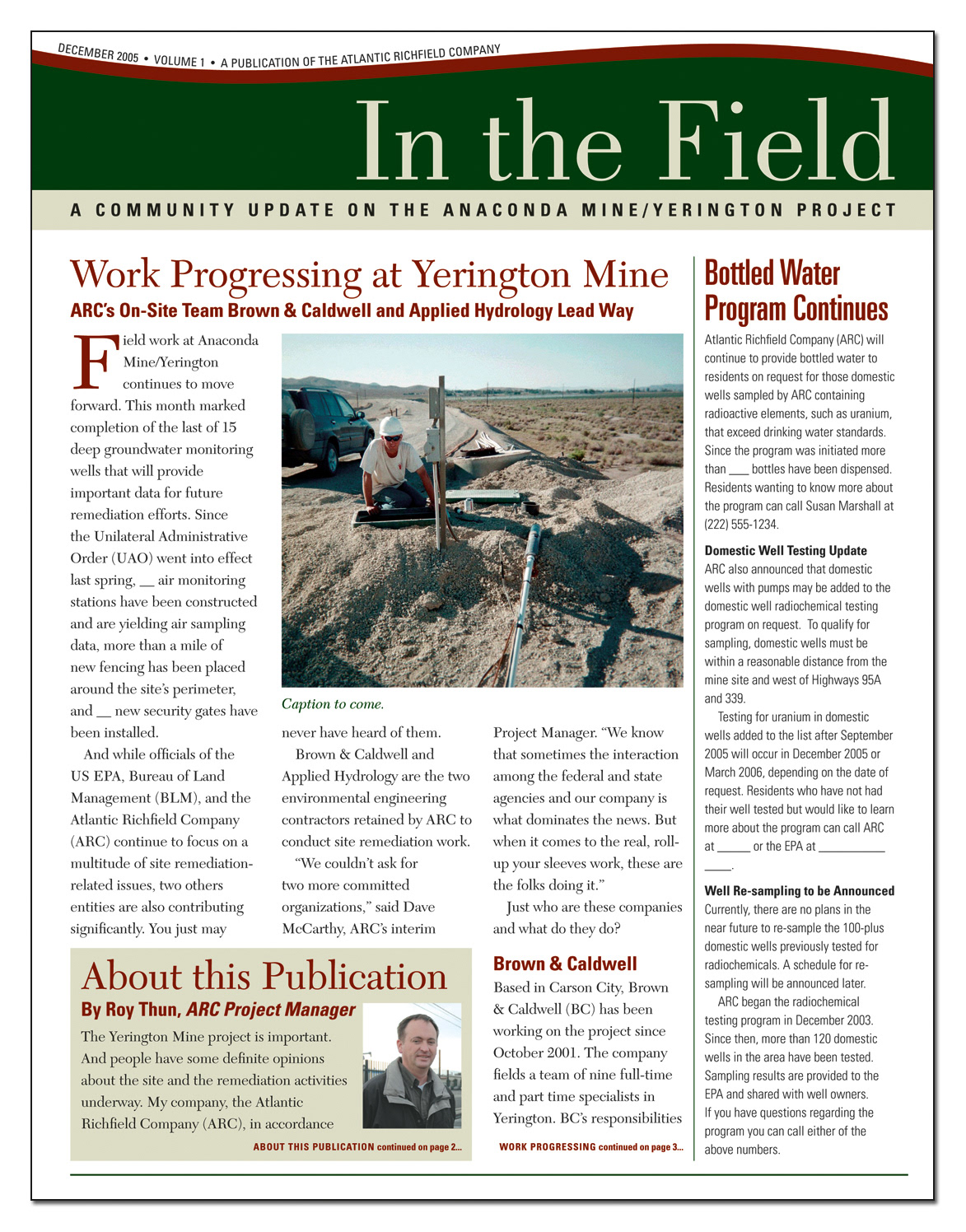 DECEMBER 2005 • VOLUME 1 • A PUBLICATION OF THE ATLANTIC RICHFIELD COMPANY

In the Field

A COMMUNITY UPDATE ON THE ANACONDA MINE/YERINGTON PROJECT

Work Progressing at Yerington Mine

ARC's On-Site Team Brown & Caldwell and Applied Hydrology Lead Way

Field work at Anaconda Mine/Yerington continues to move forward. This month marked completion of the last of 15 deep groundwater monitoring wells that will provide important data for future remediation efforts. Since the Unilateral Administrative Order (UAO) went into effect last spring, __ air monitoring stations have been constructed and are yielding air sampling data, more than a mile of new fencing has been placed around the site's perimeter, and __ new security gates have been installed.

And while officials of the US EPA, Bureau of Land Management (BLM), and the Atlantic Richfield Company (ARC) continue to focus on a multitude of site remediation-related issues, two others entities are also contributing significantly. You just may

Caption to come.

never have heard of them.

Brown & Caldwell and Applied Hydrology are the two environmental engineering contractors retained by ARC to conduct site remediation work.

"We couldn't ask for two more committed organizations," said Dave McCarthy, ARC's interim

Project Manager. "We know that sometimes the interaction among the federal and state agencies and our company is what dominates the news. But when it comes to the real, roll-up your sleeves work, these are the folks doing it."

Just who are these companies and what do they do?

Brown & Caldwell

Based in Carson City, Brown & Caldwell (BC) has been working on the project since October 2001. The company fields a team of nine full-time and part time specialists in Yerington. BC's responsibilities

WORK PROGRESSING continued on page 3...

About this Publication

By Roy Thun, ARC Project Manager

The Yerington Mine project is important. And people have some definite opinions about the site and the remediation activities underway. My company, the Atlantic Richfield Company (ARC), in accordance

ABOUT THIS PUBLICATION continued on page 2...

Bottled Water Program Continues

Atlantic Richfield Company (ARC) will continue to provide bottled water to residents on request for those domestic wells sampled by ARC containing radioactive elements, such as uranium, that exceed drinking water standards. Since the program was initiated more than ___ bottles have been dispensed. Residents wanting to know more about the program can call Susan Marshall at (222) 555-1234.

Domestic Well Testing Update

ARC also announced that domestic wells with pumps may be added to the domestic well radiochemical testing program on request. To qualify for sampling, domestic wells must be within a reasonable distance from the mine site and west of Highways 95A and 339.

Testing for uranium in domestic wells added to the list after September 2005 will occur in December 2005 or March 2006, depending on the date of request. Residents who have not had their well tested but would like to learn more about the program can call ARC at _____ or the EPA at __________ ____.

Well Re-sampling to be Announced

Currently, there are no plans in the near future to re-sample the 100-plus domestic wells previously tested for radiochemicals. A schedule for re-sampling will be announced later.

ARC began the radiochemical testing program in December 2003. Since then, more than 120 domestic wells in the area have been tested. Sampling results are provided to the EPA and shared with well owners. If you have questions regarding the program you can call either of the above numbers.